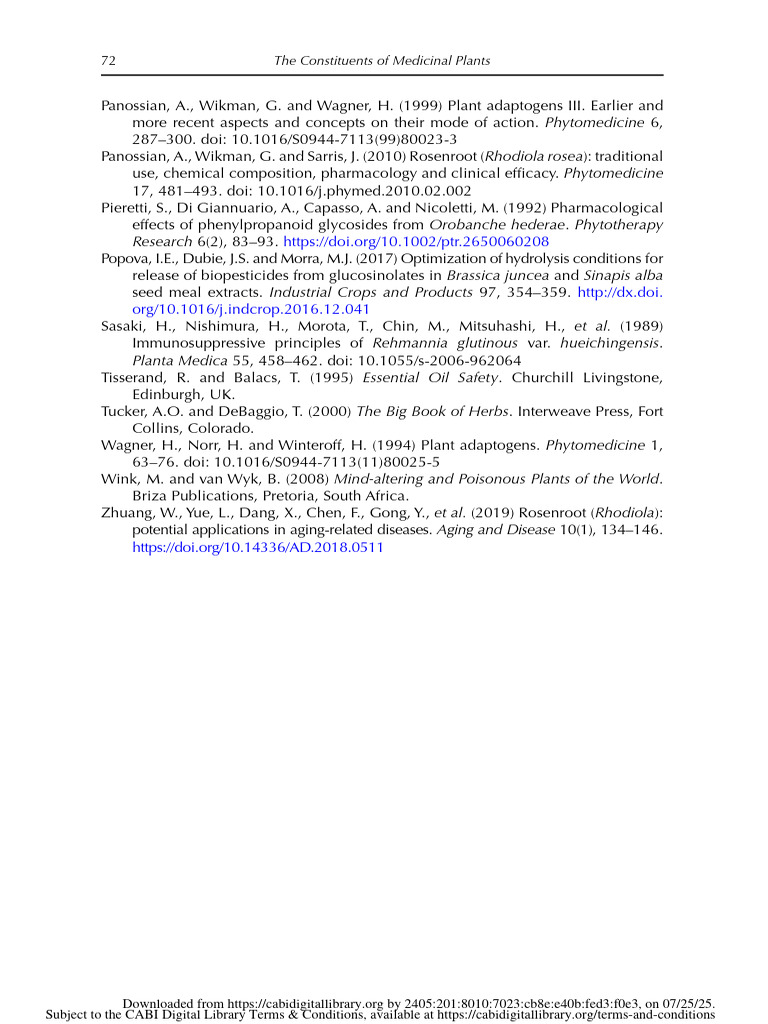 72 The Constituents of Medicinal Plants

Panossian, A., Wikman, G. and Wagner, H. (1999) Plant adaptogens III. Earlier and more recent aspects and concepts on their mode of action. Phytomedicine 6, 287–300. doi: 10.1016/S0944-7113(99)80023-3

Panossian, A., Wikman, G. and Sarris, J. (2010) Rosenroot (Rhodiola rosea): traditional use, chemical composition, pharmacology and clinical efficacy. Phytomedicine 17, 481–493. doi: 10.1016/j.phymed.2010.02.002

Pieretti, S., Di Giannuario, A., Capasso, A. and Nicoletti, M. (1992) Pharmacological effects of phenylpropanoid glycosides from Orobanche hederae. Phytotherapy Research 6(2), 83–93. https://doi.org/10.1002/ptr.2650060208

Popova, I.E., Dubie, J.S. and Morra, M.J. (2017) Optimization of hydrolysis conditions for release of biopesticides from glucosinolates in Brassica juncea and Sinapis alba seed meal extracts. Industrial Crops and Products 97, 354–359. http://dx.doi.org/10.1016/j.indcrop.2016.12.041

Sasaki, H., Nishimura, H., Morota, T., Chin, M., Mitsuhashi, H., et al. (1989) Immunosuppressive principles of Rehmannia glutinous var. hueichingensis. Planta Medica 55, 458–462. doi: 10.1055/s-2006-962064

Tisserand, R. and Balacs, T. (1995) Essential Oil Safety. Churchill Livingstone, Edinburgh, UK.

Tucker, A.O. and DeBaggio, T. (2000) The Big Book of Herbs. Interweave Press, Fort Collins, Colorado.

Wagner, H., Norr, H. and Winteroff, H. (1994) Plant adaptogens. Phytomedicine 1, 63–76. doi: 10.1016/S0944-7113(11)80025-5

Wink, M. and van Wyk, B. (2008) Mind-altering and Poisonous Plants of the World. Briza Publications, Pretoria, South Africa.

Zhuang, W., Yue, L., Dang, X., Chen, F., Gong, Y., et al. (2019) Rosenroot (Rhodiola): potential applications in aging-related diseases. Aging and Disease 10(1), 134–146. https://doi.org/10.14336/AD.2018.0511

Downloaded from https://cabidigitallibrary.org by 2405:201:8010:7023:cb8e:e40b:fed3:f0e3, on 07/25/25.
Subject to the CABI Digital Library Terms & Conditions, available at https://cabidigitallibrary.org/terms-and-conditions